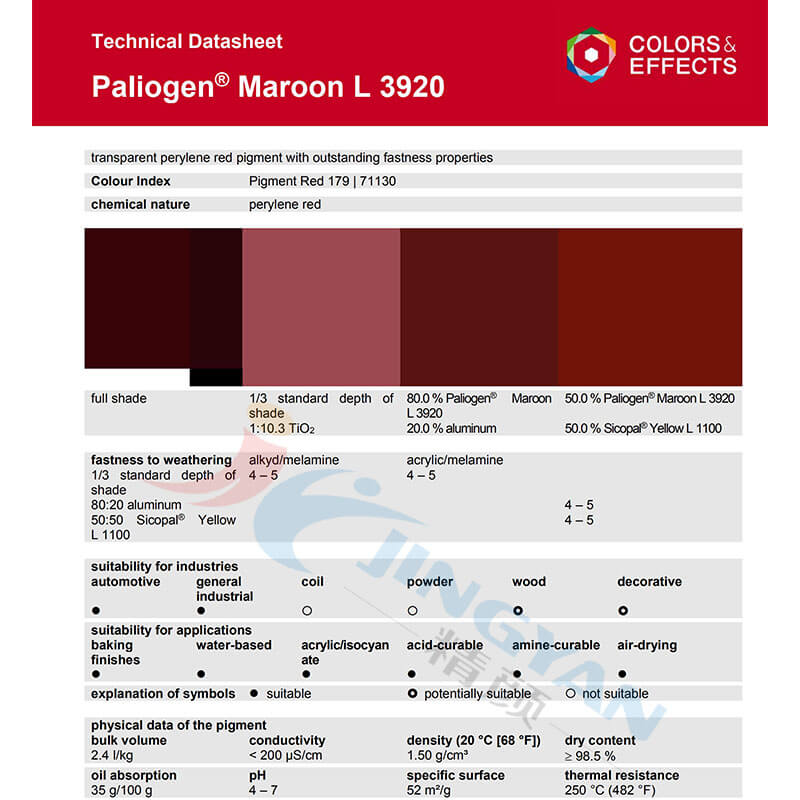 Technical Datasheet
Paliogen® Maroon L 3920

COLORS & EFFECTS

transparent perylene red pigment with outstanding fastness properties

| Colour Index | Pigment Red 179 \| 71130 |
|---|---|
| chemical nature | perylene red |

| full shade | 1/3 standard depth of shade 1:10.3 $TiO_2$ | 80.0 % Paliogen® Maroon L 3920 20.0 % aluminum | 50.0 % Paliogen® Maroon L 3920 50.0 % Sicopal® Yellow L 1100 |
|---|---|---|---|

| fastness to weathering | alkyd/melamine | acrylic/melamine | |
|---|---|---|---|
| 1/3 standard depth of shade | 4 – 5 | 4 – 5 | |
| 80:20 aluminum | | | 4 – 5 |
| 50:50 Sicopal® Yellow L 1100 | | | 4 – 5 |

suitability for industries

| automotive | general industrial | coil | powder | wood | decorative |
|---|---|---|---|---|---|
| ● | ● | ○ | ○ | ◉ | ◉ |

suitability for applications

| baking finishes | water-based | acrylic/isocyanate | acid-curable | amine-curable | air-drying |
|---|---|---|---|---|---|
| ● | ● | ● | ● | ● | ● |

explanation of symbols ● suitable ◉ potentially suitable ○ not suitable

physical data of the pigment

| bulk volume | conductivity | density (20 °C [68 °F]) | dry content |
|---|---|---|---|
| 2.4 l/kg | < 200 µS/cm | 1.50 g/cm³ | ≥ 98.5 % |
| oil absorption | pH | specific surface | thermal resistance |
| 35 g/100 g | 4 – 7 | 52 m²/g | 250 °C (482 °F) |

JINGYAN 精颜